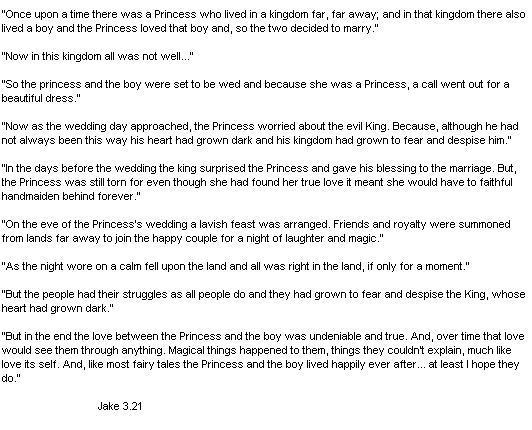 "Once upon a time there was a Princess who lived in a kingdom far, far away; and in that kingdom there also lived a boy and the Princess loved that boy and, so the two decided to marry."

"Now in this kingdom all was not well..."

"So the princess and the boy were set to be wed and because she was a Princess, a call went out for a beautiful dress."

"Now as the wedding day approached, the Princess worried about the evil King. Because, although he had not always been this way his heart had grown dark and his kingdom had grown to fear and despise him."

"In the days before the wedding the king surprised the Princess and gave his blessing to the marriage. But, the Princess was still torn for even though she had found her true love it meant she would have to faithful handmaiden behind forever."

"On the eve of the Princess's wedding a lavish feast was arranged. Friends and royalty were summoned from lands far away to join the happy couple for a night of laughter and magic."

"As the night wore on a calm fell upon the land and all was right in the land, if only for a moment."

"But the people had their struggles as all people do and they had grown to fear and despise the King, whose heart had grown dark."

"But in the end the love between the Princess and the boy was undeniable and true. And, over time that love would see them through anything. Magical things happened to them, things they couldn't explain, much like love its self. And, like most fairy tales the Princess and the boy lived happily ever after... at least I hope they do."

Jake 3.21